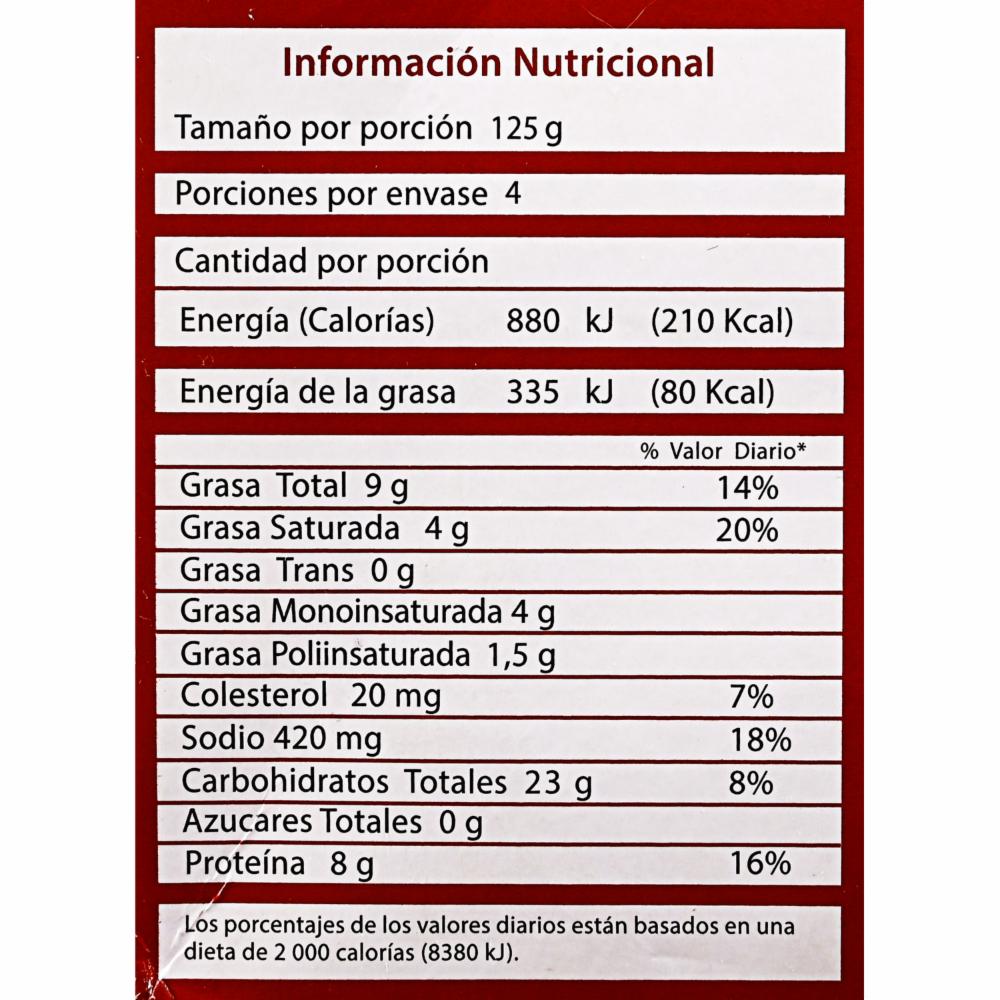 Información Nutricional

Tamaño por porción 125 g

Porciones por envase 4

Cantidad por porción

Energía (Calorías) 880 kJ (210 Kcal)

Energía de la grasa 335 kJ (80 Kcal)

% Valor Diario*

Grasa Total 9 g 14%

Grasa Saturada 4 g 20%

Grasa Trans 0 g

Grasa Monoinsaturada 4 g

Grasa Poliinsaturada 1,5 g

Colesterol 20 mg 7%

Sodio 420 mg 18%

Carbohidratos Totales 23 g 8%

Azucares Totales 0 g

Proteína 8 g 16%

Los porcentajes de los valores diarios están basados en una dieta de 2 000 calorías (8380 kJ).